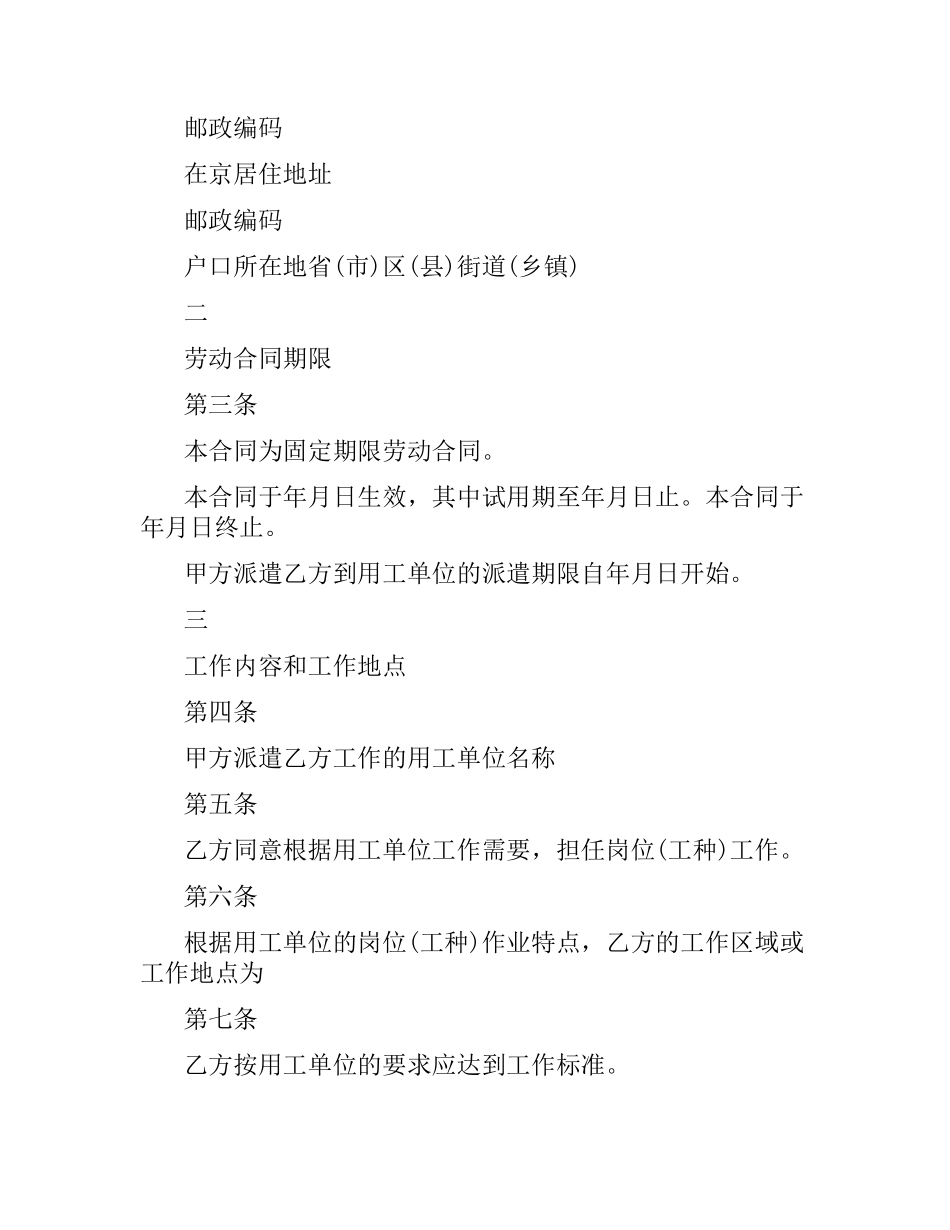 邮政编码

在京居住地址

邮政编码

户口所在地省(市)区(县)街道(乡镇)

二

劳动合同期限

第三条

本合同为固定期限劳动合同。

本合同于年月日生效，其中试用期至年月日止。本合同于年月日终止。

甲方派遣乙方到用工单位的派遣期限自年月日开始。

三

工作内容和工作地点

第四条

甲方派遣乙方工作的用工单位名称

第五条

乙方同意根据用工单位工作需要，担任岗位(工种)工作。

第六条

根据用工单位的岗位(工种)作业特点，乙方的工作区域或工作地点为

第七条

乙方按用工单位的要求应达到工作标准。